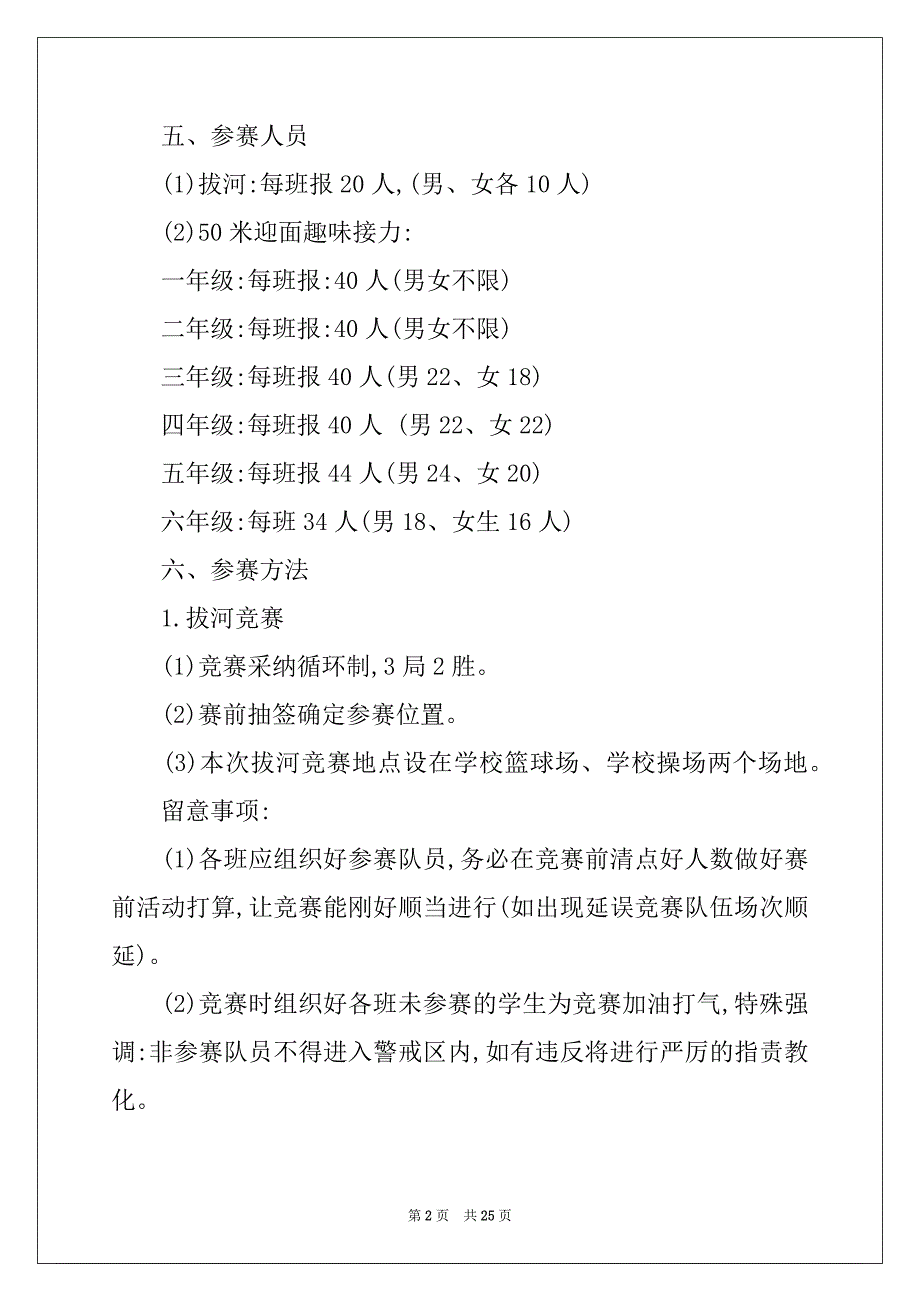 五、参赛人员

(1)拔河:每班报 20 人,(男、女各 10 人)

(2)50 米迎面趣味接力:

一年级:每班报:40 人(男女不限)

二年级:每班报:40 人(男女不限)

三年级:每班报 40 人(男 22、女 18)

四年级:每班报 40 人 (男 22、女 22)

五年级:每班报 44 人(男 24、女 20)

六年级:每班 34 人(男 18、女生 16 人)

六、参赛方法

1.拔河竞赛

(1)竞赛采纳循环制,3 局 2 胜。

(2)赛前抽签确定参赛位置。

(3)本次拔河竞赛地点设在学校篮球场、学校操场两个场地。

留意事项:

(1)各班应组织好参赛队员,务必在竞赛前清点好人数做好赛前活动打算,让竞赛能刚好顺当进行(如出现延误竞赛队伍场次顺延)。

(2)竞赛时组织好各班未参赛的学生为竞赛加油打气,特殊强调:非参赛队员不得进入警戒区内,如有违反将进行严厉的指责教化。

第 2 页 共 25 页